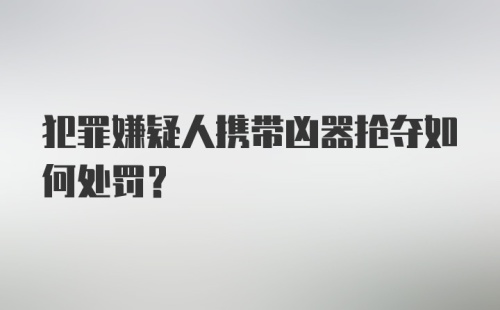 犯罪嫌疑人携带凶器抢夺如何处罚？